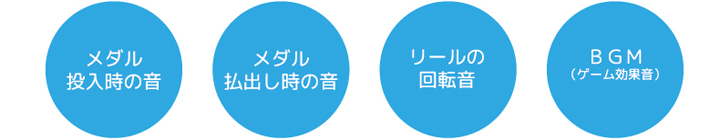 メダル
投入時の音

メダル
払出し時の音

リールの
回転音

ＢＧＭ
（ゲーム効果音）